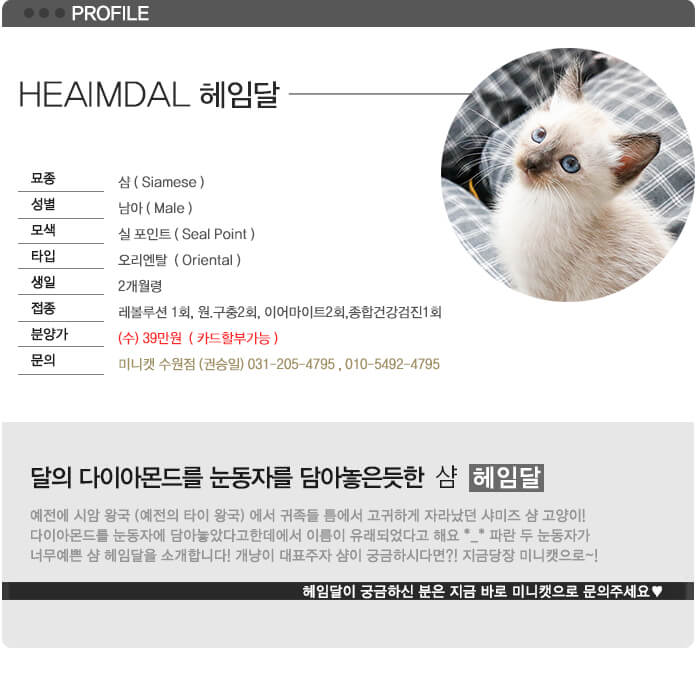 PROFILE

HEAIMDAL 헤임달

| 묘종 | 샴 ( Siamese ) |
|---|---|
| 성별 | 남아 ( Male ) |
| 모색 | 실 포인트 ( Seal Point ) |
| 타입 | 오리엔탈 ( Oriental ) |
| 생일 | 2개월령 |
| 접종 | 레볼루션 1회, 원.구충2회, 이어마이트2회,종합건강검진1회 |
| 분양가 | (수) 39만원 ( 카드할부가능 ) |
| 문의 | 미니캣 수원점 (권승일) 031-205-4795 , 010-5492-4795 |

달의 다이아몬드를 눈동자를 담아놓은듯한 샴 헤임달

예전에 시암 왕국 (예전의 타이 왕국) 에서 귀족들 틈에서 고귀하게 자라났던 샤미즈 샴 고양이! 다이아몬드를 눈동자에 담아놓았다고한데에서 이름이 유래되었다고 해요 *_* 파란 두 눈동자가 너무예쁜 샴 헤임달을 소개합니다! 개냥이 대표주자 샴이 궁금하시다면?! 지금당장 미니캣으로~!

헤임달이 궁금하신 분은 지금 바로 미니캣으로 문의주세요♥